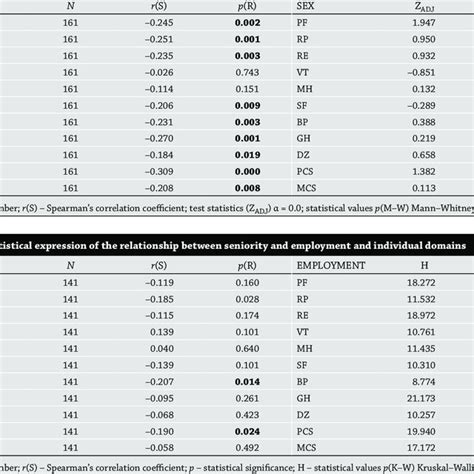 | $N$ | $r$(S) | $p$(R) | SEX | $Z_{ADJ}$ |
|---|---|---|---|---|
| 161 | –0.245 | **0.002** | PF | 1.947 |
| 161 | –0.251 | **0.001** | RP | 0.950 |
| 161 | –0.235 | **0.003** | RE | 0.932 |
| 161 | –0.026 | 0.743 | VT | –0.851 |
| 161 | –0.114 | 0.151 | MH | 0.132 |
| 161 | –0.206 | **0.009** | SF | –0.289 |
| 161 | –0.231 | **0.003** | BP | 0.388 |
| 161 | –0.270 | **0.001** | GH | 0.219 |
| 161 | –0.184 | **0.019** | DZ | 0.658 |
| 161 | –0.309 | **0.000** | PCS | 1.382 |
| 161 | –0.208 | **0.008** | MCS | 0.113 |

nber; $r$(S) – Spearman's correlation coefficient; test statistics ($Z_{ADJ}$) α = 0.0; statistical values $p$(M–W) Mann–Whitney

tistical expression of the relationship between seniority and employment and individual domains

| $N$ | $r$(S) | $p$(R) | EMPLOYMENT | H |
|---|---|---|---|---|
| 141 | –0.119 | 0.160 | PF | 18.272 |
| 141 | –0.185 | 0.028 | RP | 11.532 |
| 141 | –0.115 | 0.174 | RE | 18.972 |
| 141 | 0.139 | 0.101 | VT | 10.761 |
| 141 | 0.040 | 0.640 | MH | 11.435 |
| 141 | –0.139 | 0.101 | SF | 10.310 |
| 141 | –0.207 | **0.014** | BP | 8.774 |
| 141 | –0.095 | 0.261 | GH | 21.173 |
| 141 | –0.068 | 0.423 | DZ | 10.257 |
| 141 | –0.190 | **0.024** | PCS | 19.940 |
| 141 | –0.058 | 0.492 | MCS | 17.172 |

nber; $r$(S) – Spearman's correlation coefficient; $p$ – statistical significance; H – statistical values $p$(K–W) Kruskal–Walli